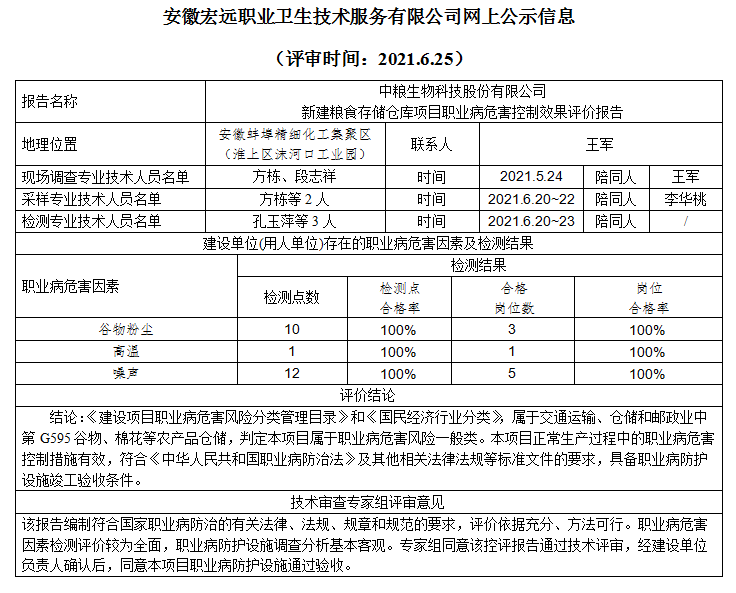 安徽宏远职业卫生技术服务有限公司网上公示信息

（评审时间：2021.6.25）

| 报告名称 | 中粮生物科技股份有限公司 新建粮食存储仓库项目职业病危害控制效果评价报告 | | | | |
|---|---|---|---|---|---|
| 地理位置 | 安徽蚌埠精细化工集聚区（淮上区沫河口工业园） | 联系人 | 王军 | | |
| 现场调查专业技术人员名单 | 方栋、段志祥 | 时间 | 2021.5.24 | 陪同人 | 王军 |
| 采样专业技术人员名单 | 方栋等 2 人 | 时间 | 2021.6.20~22 | 陪同人 | 李华桃 |
| 检测专业技术人员名单 | 孔玉萍等 3 人 | 时间 | 2021.6.20~23 | 陪同人 | / |

建设单位(用人单位)存在的职业病危害因素及检测结果

| 职业病危害因素 | 检测结果 | | | |
|---|---|---|---|---|
| | 检测点数 | 检测点合格率 | 合格岗位数 | 岗位合格率 |
| 谷物粉尘 | 10 | 100% | 3 | 100% |
| 高温 | 1 | 100% | 1 | 100% |
| 噪声 | 12 | 100% | 5 | 100% |

评价结论

结论：《建设项目职业病危害风险分类管理目录》和《国民经济行业分类》属于交通运输、仓储和邮政业中第 G595 谷物、棉花等农产品仓储，判定本项目属于职业病危害风险一般类。本项目正常生产过程中的职业病危害控制措施有效，符合《中华人民共和国职业病防治法》及其他相关法律法规等标准文件的要求，具备职业病防护设施竣工验收条件。

技术审查专家组评审意见

该报告编制符合国家职业病防治的有关法律、法规、规章和规范的要求，评价依据充分、方法可行。职业病危害因素检测评价较为全面，职业病防护设施调查分析基本客观。专家组同意该控评报告通过技术评审，经建设单位负责人确认后，同意本项目职业病防护设施通过验收。